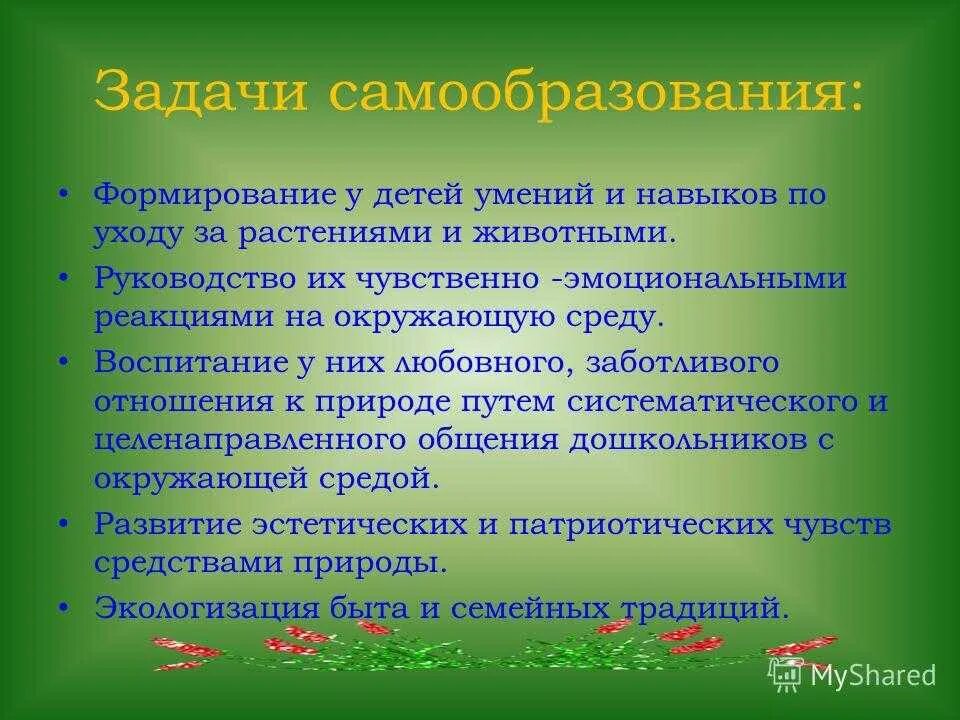 Задачи самообразования:

• Формирование у детей умений и навыков по уходу за растениями и животными.

• Руководство их чувственно -эмоциональными реакциями на окружающую среду.

• Воспитание у них любовного, заботливого отношения к природе путем систематического и целенаправленного общения дошкольников с окружающей средой.

• Развитие эстетических и патриотических чувств средствами природы.

• Экологизация быта и семейных традиций.

MyShared